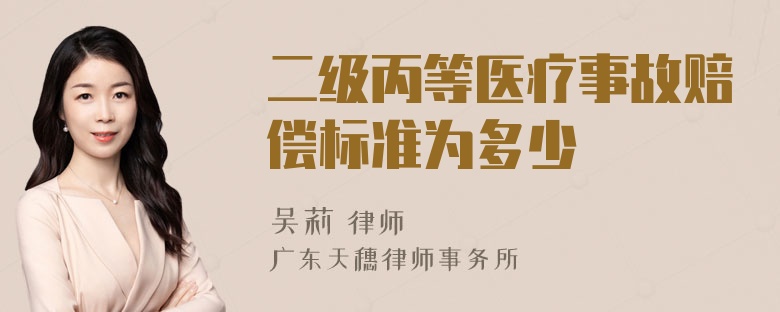 二级丙等医疗事故赔偿标准为多少

吴莉 律师
广东天穗律师事务所